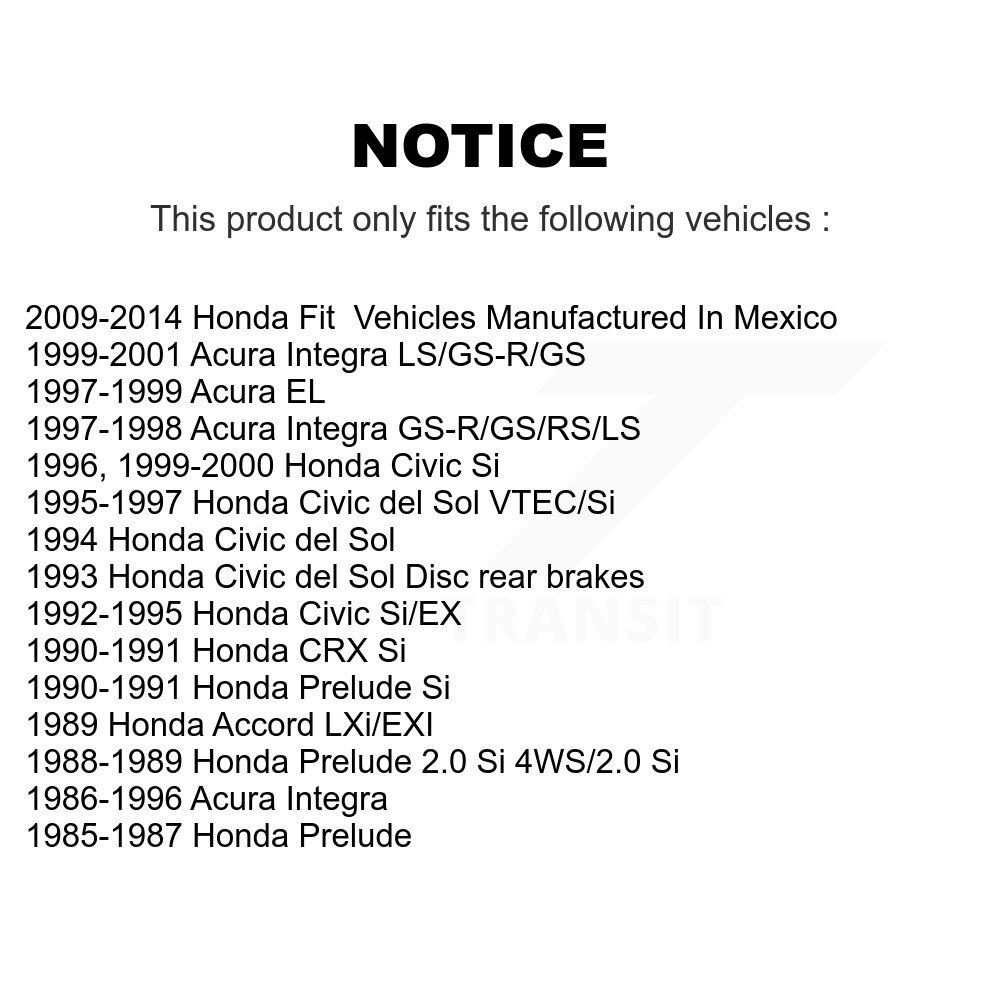 NOTICE

This product only fits the following vehicles :

2009-2014 Honda Fit Vehicles Manufactured In Mexico
1999-2001 Acura Integra LS/GS-R/GS
1997-1999 Acura EL
1997-1998 Acura Integra GS-R/GS/RS/LS
1996, 1999-2000 Honda Civic Si
1995-1997 Honda Civic del Sol VTEC/Si
1994 Honda Civic del Sol
1993 Honda Civic del Sol Disc rear brakes
1992-1995 Honda Civic Si/EX
1990-1991 Honda CRX Si
1990-1991 Honda Prelude Si
1989 Honda Accord LXi/EXI
1988-1989 Honda Prelude 2.0 Si 4WS/2.0 Si
1986-1996 Acura Integra
1985-1987 Honda Prelude

TRANSIT